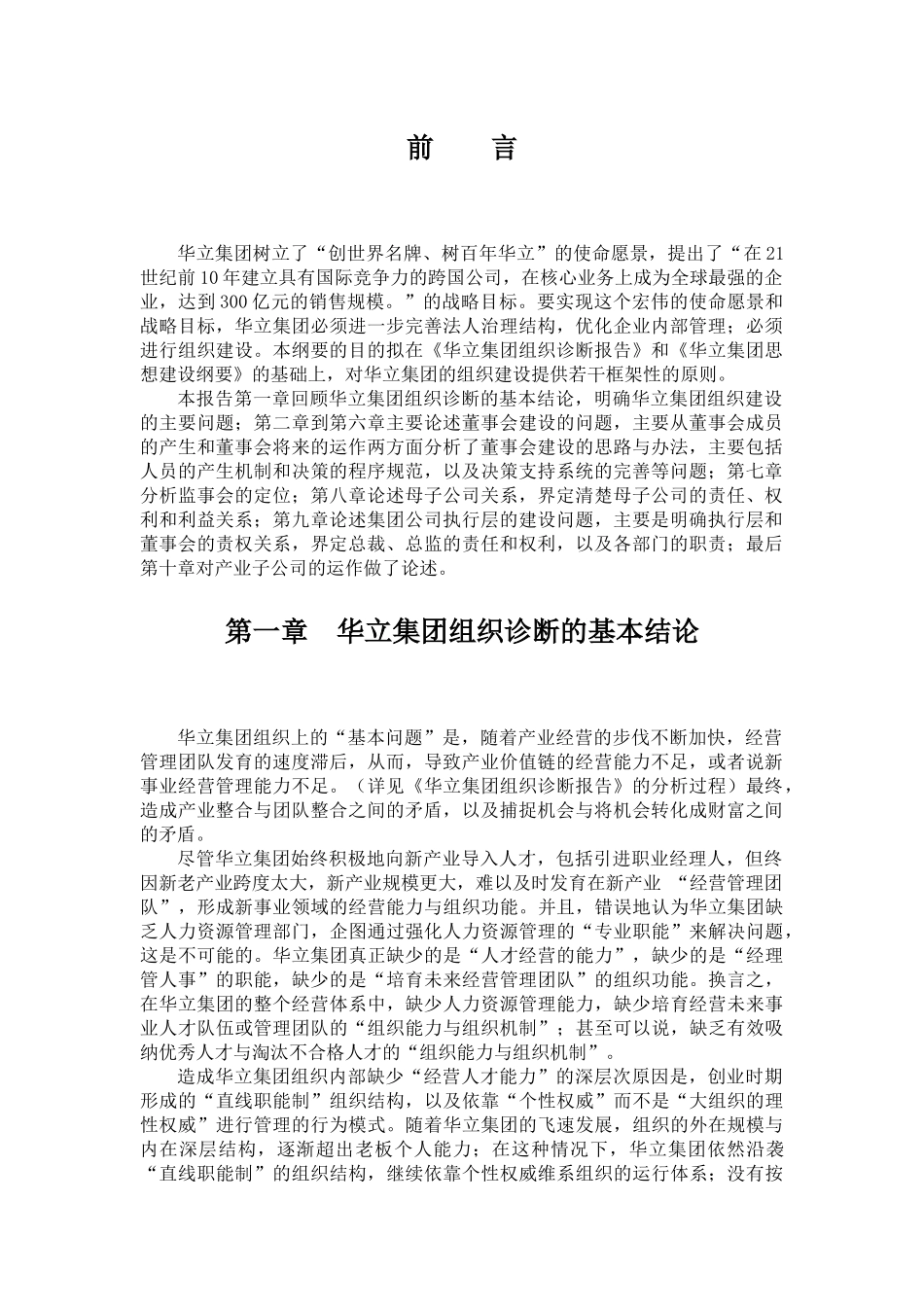 前　言

华立集团树立了“创世界名牌、树百年华立”的使命愿景，提出了“在21世纪前10年建立具有国际竞争力的跨国公司，在核心业务上成为全球最强的企业，达到300亿元的销售规模。”的战略目标。要实现这个宏伟的使命愿景和战略目标，华立集团必须进一步完善法人治理结构，优化企业内部管理；必须进行组织建设。本纲要的目的拟在《华立集团组织诊断报告》和《华立集团思想建设纲要》的基础上，对华立集团的组织建设提供若干框架性的原则。

本报告第一章回顾华立集团组织诊断的基本结论，明确华立集团组织建设的主要问题；第二章到第六章主要论述董事会建设的问题，主要从董事会成员的产生和董事会将来的运作两方面分析了董事会建设的思路与办法，主要包括人员的产生机制和决策的程序规范，以及决策支持系统的完善等问题；第七章分析监事会的定位；第八章论述母子公司关系，界定清楚母子公司的责任、权利和利益关系；第九章论述集团公司执行层的建设问题，主要是明确执行层和董事会的责权关系，界定总裁、总监的责任和权利，以及各部门的职责；最后第十章对产业子公司的运作做了论述。

第一章　华立集团组织诊断的基本结论

华立集团组织上的“基本问题”是，随着产业经营的步伐不断加快，经营管理团队发育的速度滞后，从而，导致产业价值链的经营能力不足，或者说新事业经营管理能力不足。（详见《华立集团组织诊断报告》的分析过程）最终，造成产业整合与团队整合之间的矛盾，以及捕捉机会与将机会转化成财富之间的矛盾。

尽管华立集团始终积极地向新产业导入人才，包括引进职业经理人，但终因新老产业跨度太大，新产业规模更大，难以及时发育在新产业 “经营管理团队”，形成新事业领域的经营能力与组织功能。并且，错误地认为华立集团缺乏人力资源管理部门，企图通过强化人力资源管理的“专业职能”来解决问题，这是不可能的。华立集团真正缺少的是“人才经营的能力”，缺少的是“经理管人事”的职能，缺少的是“培育未来经营管理团队”的组织功能。换言之，在华立集团的整个经营体系中，缺少人力资源管理能力，缺少培育经营未来事业人才队伍或管理团队的“组织能力与组织机制”；甚至可以说，缺乏有效吸纳优秀人才与淘汰不合格人才的“组织能力与组织机制”。

造成华立集团组织内部缺少“经营人才能力”的深层次原因是，创业时期形成的“直线职能制”组织结构，以及依靠“个性权威”而不是“大组织的理性权威”进行管理的行为模式。随着华立集团的飞速发展，组织的外在规模与内在深层结构，逐渐超出老板个人能力；在这种情况下，华立集团依然沿袭“直线职能制”的组织结构，继续依靠个性权威维系组织的运行体系；没有按